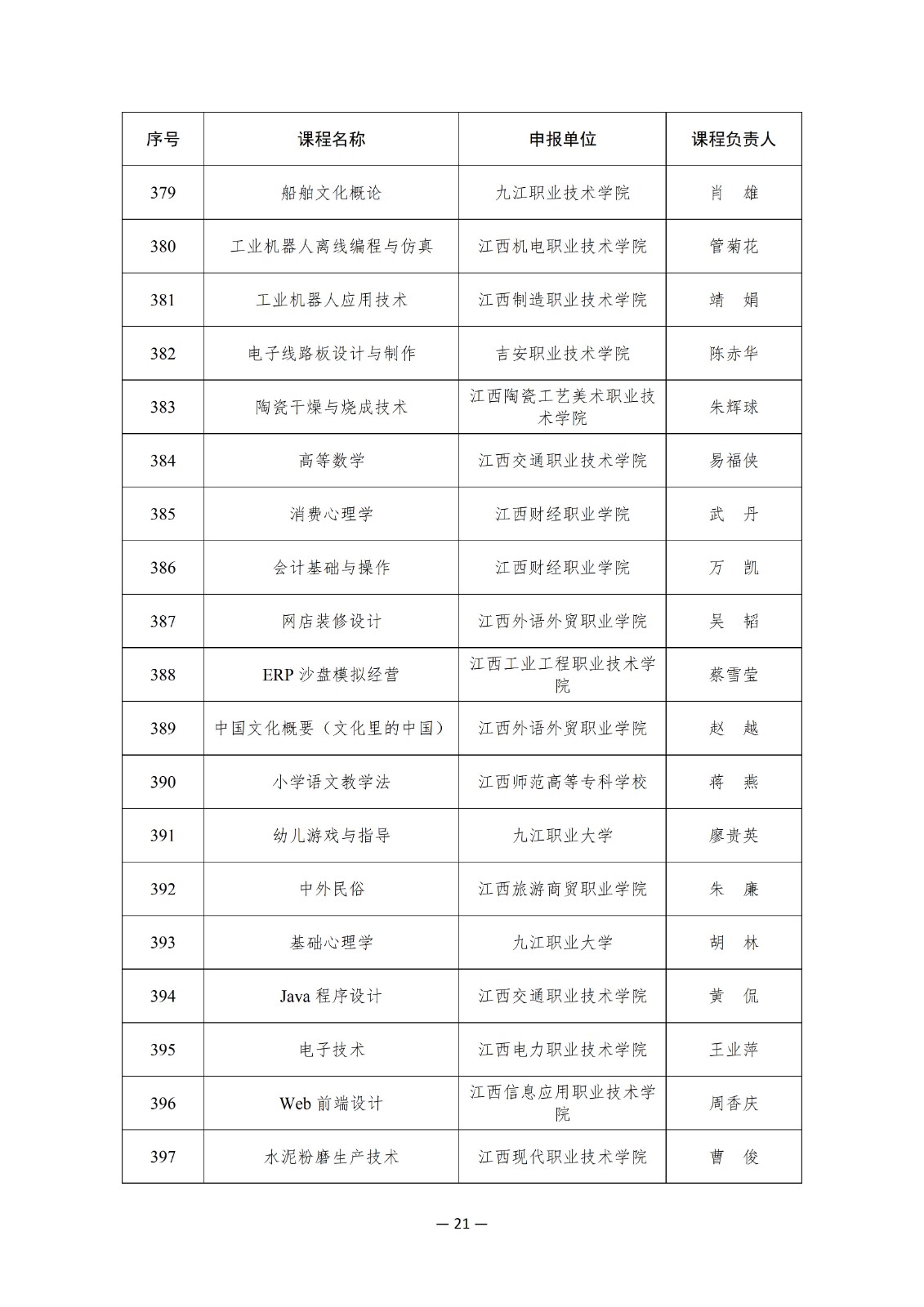 | 序号 | 课程名称 | 申报单位 | 课程负责人 |
|---|---|---|---|
| 379 | 船舶文化概论 | 九江职业技术学院 | 肖　雄 |
| 380 | 工业机器人离线编程与仿真 | 江西机电职业技术学院 | 管菊花 |
| 381 | 工业机器人应用技术 | 江西制造职业技术学院 | 靖　娟 |
| 382 | 电子线路板设计与制作 | 吉安职业技术学院 | 陈赤华 |
| 383 | 陶瓷干燥与烧成技术 | 江西陶瓷工艺美术职业技术学院 | 朱辉球 |
| 384 | 高等数学 | 江西交通职业技术学院 | 易福侠 |
| 385 | 消费心理学 | 江西财经职业学院 | 武　丹 |
| 386 | 会计基础与操作 | 江西财经职业学院 | 万　凯 |
| 387 | 网店装修设计 | 江西外语外贸职业学院 | 吴　韬 |
| 388 | ERP 沙盘模拟经营 | 江西工业工程职业技术学院 | 蔡雪莹 |
| 389 | 中国文化概要（文化里的中国） | 江西外语外贸职业学院 | 赵　越 |
| 390 | 小学语文教学法 | 江西师范高等专科学校 | 蒋　燕 |
| 391 | 幼儿游戏与指导 | 九江职业大学 | 廖贵英 |
| 392 | 中外民俗 | 江西旅游商贸职业学院 | 朱　廉 |
| 393 | 基础心理学 | 九江职业大学 | 胡　林 |
| 394 | Java 程序设计 | 江西交通职业技术学院 | 黄　侃 |
| 395 | 电子技术 | 江西电力职业技术学院 | 王业萍 |
| 396 | Web 前端设计 | 江西信息应用职业技术学院 | 周香庆 |
| 397 | 水泥粉磨生产技术 | 江西现代职业技术学院 | 曹　俊 |

— 21 —